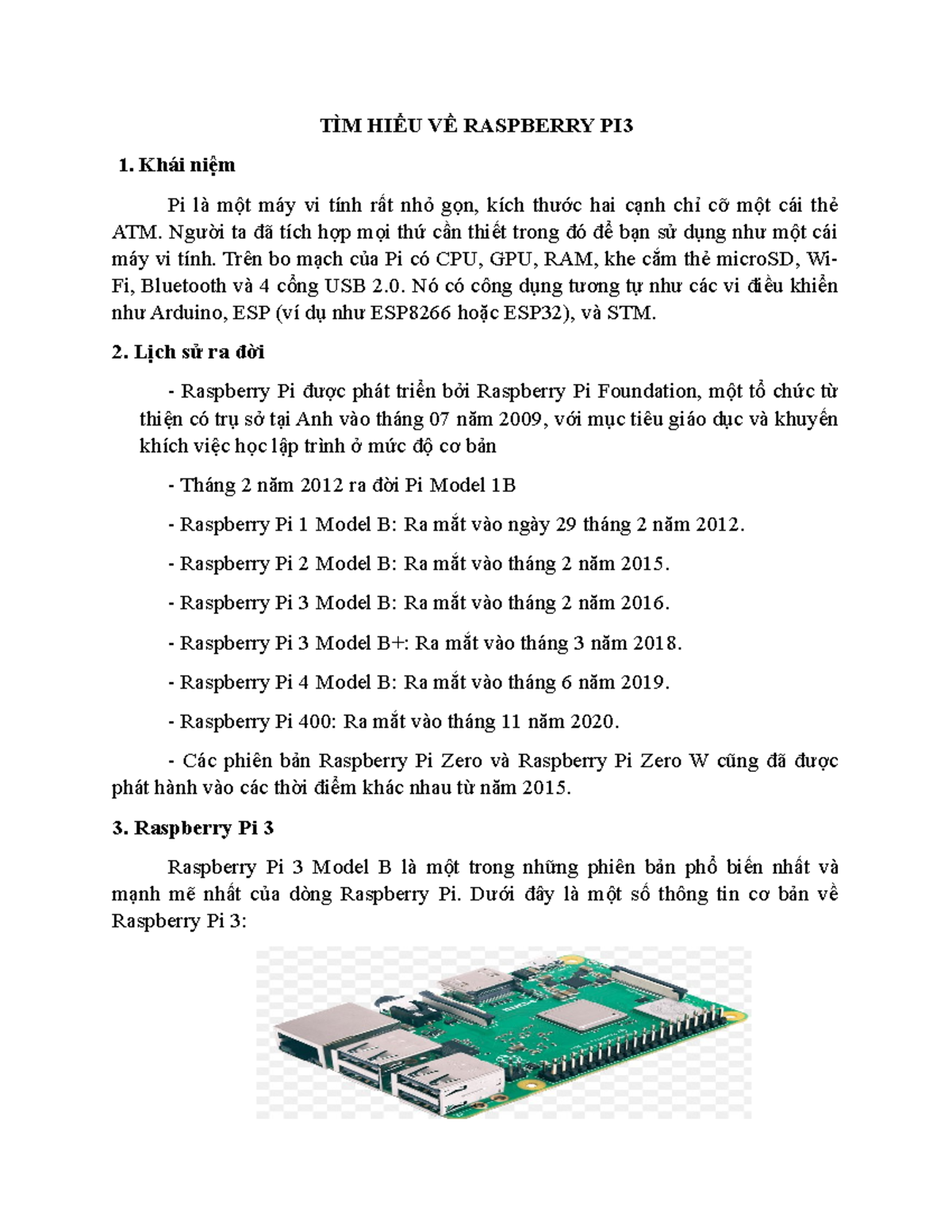 TÌM HIỂU VỀ RASPBERRY PI3

1. Khái niệm

Pi là một máy vi tính rất nhỏ gọn, kích thước hai cạnh chỉ cỡ một cái thẻ ATM. Người ta đã tích hợp mọi thứ cần thiết trong đó để bạn sử dụng như một cái máy vi tính. Trên bo mạch của Pi có CPU, GPU, RAM, khe cắm thẻ microSD, Wi-Fi, Bluetooth và 4 cổng USB 2.0. Nó có công dụng tương tự như các vi điều khiển như Arduino, ESP (ví dụ như ESP8266 hoặc ESP32), và STM.

2. Lịch sử ra đời

- Raspberry Pi được phát triển bởi Raspberry Pi Foundation, một tổ chức từ thiện có trụ sở tại Anh vào tháng 07 năm 2009, với mục tiêu giáo dục và khuyến khích việc học lập trình ở mức độ cơ bản

- Tháng 2 năm 2012 ra đời Pi Model 1B

- Raspberry Pi 1 Model B: Ra mắt vào ngày 29 tháng 2 năm 2012.

- Raspberry Pi 2 Model B: Ra mắt vào tháng 2 năm 2015.

- Raspberry Pi 3 Model B: Ra mắt vào tháng 2 năm 2016.

- Raspberry Pi 3 Model B+: Ra mắt vào tháng 3 năm 2018.

- Raspberry Pi 4 Model B: Ra mắt vào tháng 6 năm 2019.

- Raspberry Pi 400: Ra mắt vào tháng 11 năm 2020.

- Các phiên bản Raspberry Pi Zero và Raspberry Pi Zero W cũng đã được phát hành vào các thời điểm khác nhau từ năm 2015.

3. Raspberry Pi 3

Raspberry Pi 3 Model B là một trong những phiên bản phổ biến nhất và mạnh mẽ nhất của dòng Raspberry Pi. Dưới đây là một số thông tin cơ bản về Raspberry Pi 3: